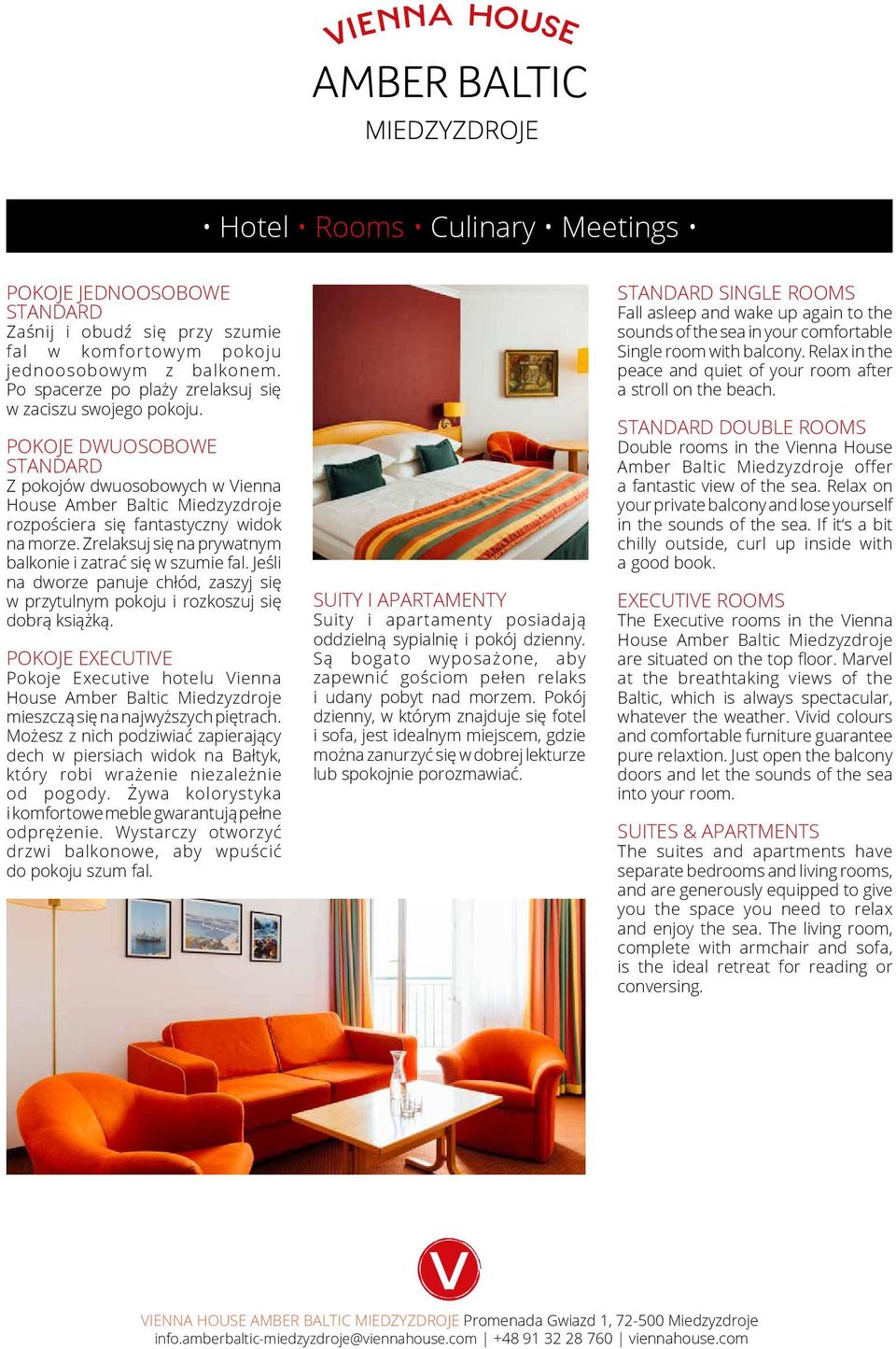 VIENNA HOUSE
AMBER BALTIC
MIEDZYZDROJE

• Hotel • Rooms • Culinary • Meetings •

POKOJE JEDNOOSOBOWE STANDARD
Zaśnij i obudź się przy szumie fal w komfortowym pokoju jednoosobowym z balkonem. Po spacerze po plaży zrelaksuj się w zaciszu swojego pokoju.

POKOJE DWUOSOBOWE STANDARD
Z pokojów dwuosobowych w Vienna House Amber Baltic Miedzyzdroje rozpościera się fantastyczny widok na morze. Zrelaksuj się na prywatnym balkonie i zatrać się w szumie fal. Jeśli na dworze panuje chłód, zaszyj się w przytulnym pokoju i rozkoszuj się dobrą książką.

POKOJE EXECUTIVE
Pokoje Executive hotelu Vienna House Amber Baltic Miedzyzdroje mieszczą się na najwyższych piętrach. Możesz z nich podziwiać zapierający dech w piersiach widok na Bałtyk, który robi wrażenie niezależnie od pogody. Żywa kolorystyka i komfortowe meble gwarantują pełne odprężenie. Wystarczy otworzyć drzwi balkonowe, aby wpuścić do pokoju szum fal.

SUITY I APARTAMENTY
Suity i apartamenty posiadają oddzielną sypialnię i pokój dzienny. Są bogato wyposażone, aby zapewnić gościom pełen relaks i udany pobyt nad morzem. Pokój dzienny, w którym znajduje się fotel i sofa, jest idealnym miejscem, gdzie można zanurzyć się w dobrej lekturze lub spokojnie porozmawiać.

STANDARD SINGLE ROOMS
Fall asleep and wake up again to the sounds of the sea in your comfortable Single room with balcony. Relax in the peace and quiet of your room after a stroll on the beach.

STANDARD DOUBLE ROOMS
Double rooms in the Vienna House Amber Baltic Miedzyzdroje offer a fantastic view of the sea. Relax on your private balcony and lose yourself in the sounds of the sea. If it's a bit chilly outside, curl up inside with a good book.

EXECUTIVE ROOMS
The Executive rooms in the Vienna House Amber Baltic Miedzyzdroje are situated on the top floor. Marvel at the breathtaking views of the Baltic, which is always spectacular, whatever the weather. Vivid colours and comfortable furniture guarantee pure relaxtion. Just open the balcony doors and let the sounds of the sea into your room.

SUITES & APARTMENTS
The suites and apartments have separate bedrooms and living rooms, and are generously equipped to give you the space you need to relax and enjoy the sea. The living room, complete with armchair and sofa, is the ideal retreat for reading or conversing.

V

VIENNA HOUSE AMBER BALTIC MIEDZYZDROJE Promenada Gwiazd 1, 72-500 Miedzyzdroje
info.amberbaltic-miedzyzdroje@viennahouse.com | +48 91 32 28 760 | viennahouse.com